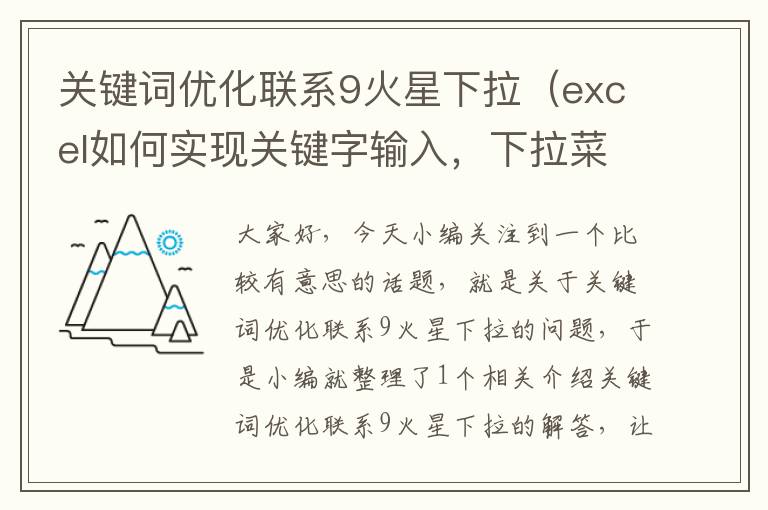 关键词优化联系9火星下拉（excel如何实现关键字输入，下拉菜

大家好，今天小编关注到一个比较有意思的话题，就是关于关键词优化联系9火星下拉的问题，于是小编就整理了1个相关介绍关键词优化联系9火星下拉的解答，让